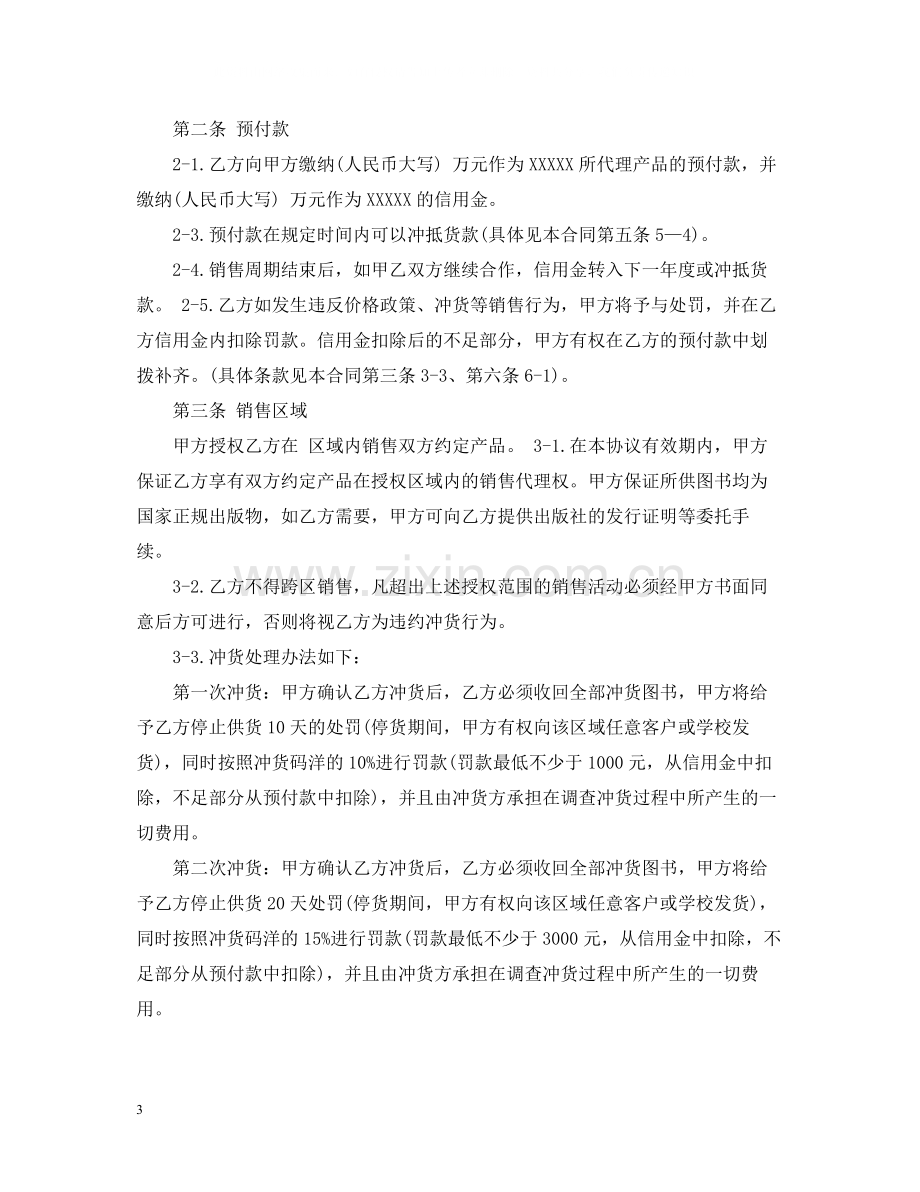 第二条 预付款

2-1.乙方向甲方缴纳(人民币大写) 万元作为XXXXX所代理产品的预付款，并缴纳(人民币大写) 万元作为XXXXX的信用金。

2-3.预付款在规定时间内可以冲抵货款(具体见本合同第五条5—4)。

2-4.销售周期结束后，如甲乙双方继续合作，信用金转入下一年度或冲抵货款。 2-5.乙方如发生违反价格政策、冲货等销售行为，甲方将予与处罚，并在乙方信用金内扣除罚款。信用金扣除后的不足部分，甲方有权在乙方的预付款中划拨补齐。(具体条款见本合同第三条3-3、第六条6-1)。

第三条 销售区域

甲方授权乙方在 区域内销售双方约定产品。 3-1.在本协议有效期内，甲方保证乙方享有双方约定产品在授权区域内的销售代理权。甲方保证所供图书均为国家正规出版物，如乙方需要，甲方可向乙方提供出版社的发行证明等委托手续。

3-2.乙方不得跨区销售，凡超出上述授权范围的销售活动必须经甲方书面同意后方可进行，否则将视乙方为违约冲货行为。

3-3.冲货处理办法如下：

第一次冲货：甲方确认乙方冲货后，乙方必须收回全部冲货图书，甲方将给予乙方停止供货10天的处罚(停货期间，甲方有权向该区域任意客户或学校发货)，同时按照冲货码洋的10%进行罚款(罚款最低不少于1000元，从信用金中扣除，不足部分从预付款中扣除)，并且由冲货方承担在调查冲货过程中所产生的一切费用。

第二次冲货：甲方确认乙方冲货后，乙方必须收回全部冲货图书，甲方将给予乙方停止供货20天处罚(停货期间，甲方有权向该区域任意客户或学校发货)，同时按照冲货码洋的15%进行罚款(罚款最低不少于3000元，从信用金中扣除，不足部分从预付款中扣除)，并且由冲货方承担在调查冲货过程中所产生的一切费用。

3

www.zixin.com.cn